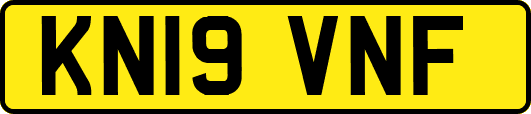 KN19 VNF